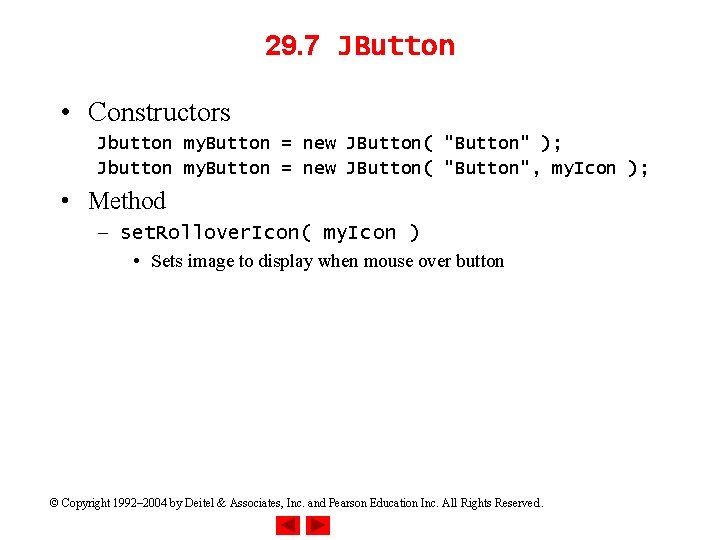 29.7 JButton

• Constructors
Jbutton myButton = new JButton( "Button" );
Jbutton myButton = new JButton( "Button", myIcon );

• Method
– setRolloverIcon( myIcon )
• Sets image to display when mouse over button

© Copyright 1992–2004 by Deitel & Associates, Inc. and Pearson Education Inc. All Rights Reserved.